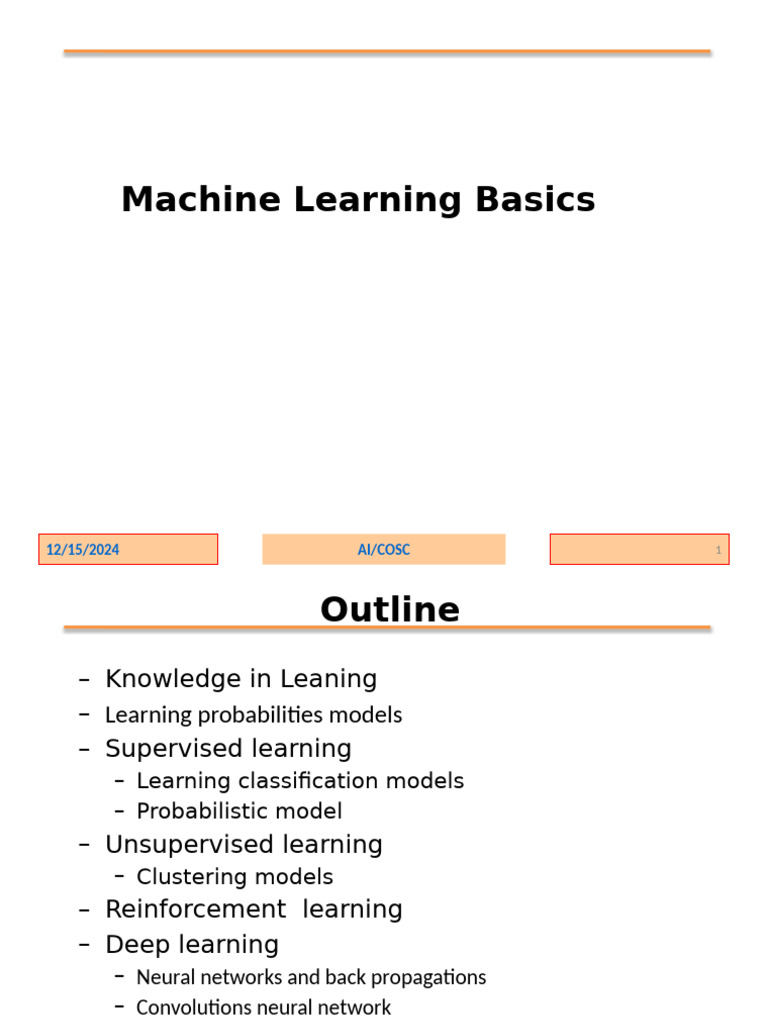 Machine Learning Basics

12/15/2024

AI/COSC

1

Outline

– Knowledge in Leaning
– Learning probabilities models
– Supervised learning
  – Learning classification models
  – Probabilistic model
– Unsupervised learning
  – Clustering models
– Reinforcement learning
– Deep learning
  – Neural networks and back propagations
  – Convolutions neural network